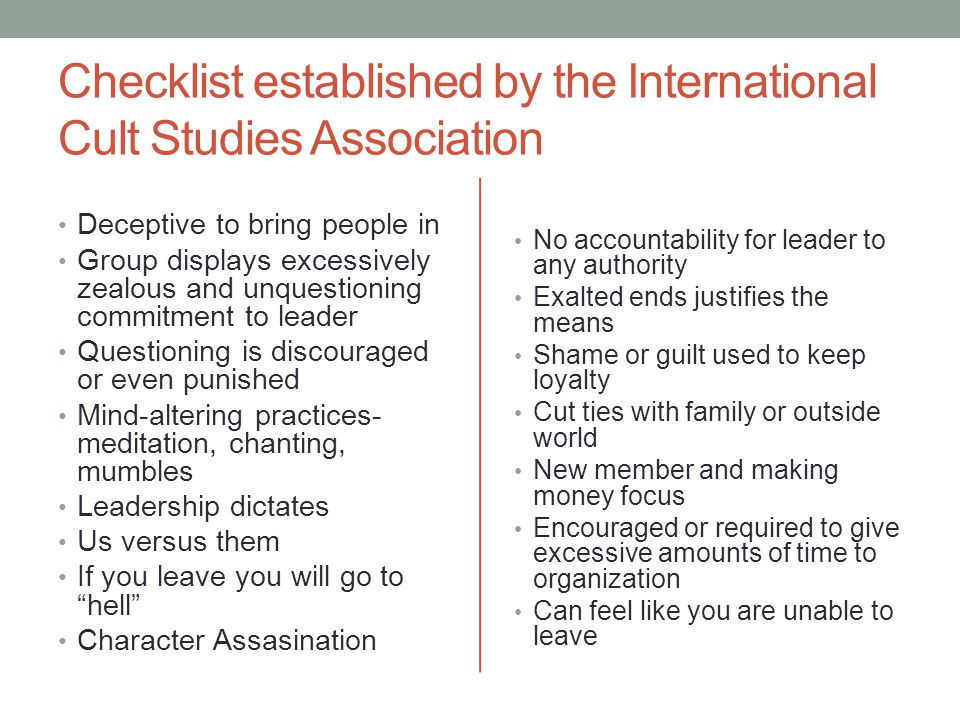 Checklist established by the International Cult Studies Association

• Deceptive to bring people in
• Group displays excessively zealous and unquestioning commitment to leader
• Questioning is discouraged or even punished
• Mind-altering practices- meditation, chanting, mumbles
• Leadership dictates
• Us versus them
• If you leave you will go to “hell”
• Character Assasination

• No accountability for leader to any authority
• Exalted ends justifies the means
• Shame or guilt used to keep loyalty
• Cut ties with family or outside world
• New member and making money focus
• Encouraged or required to give excessive amounts of time to organization
• Can feel like you are unable to leave